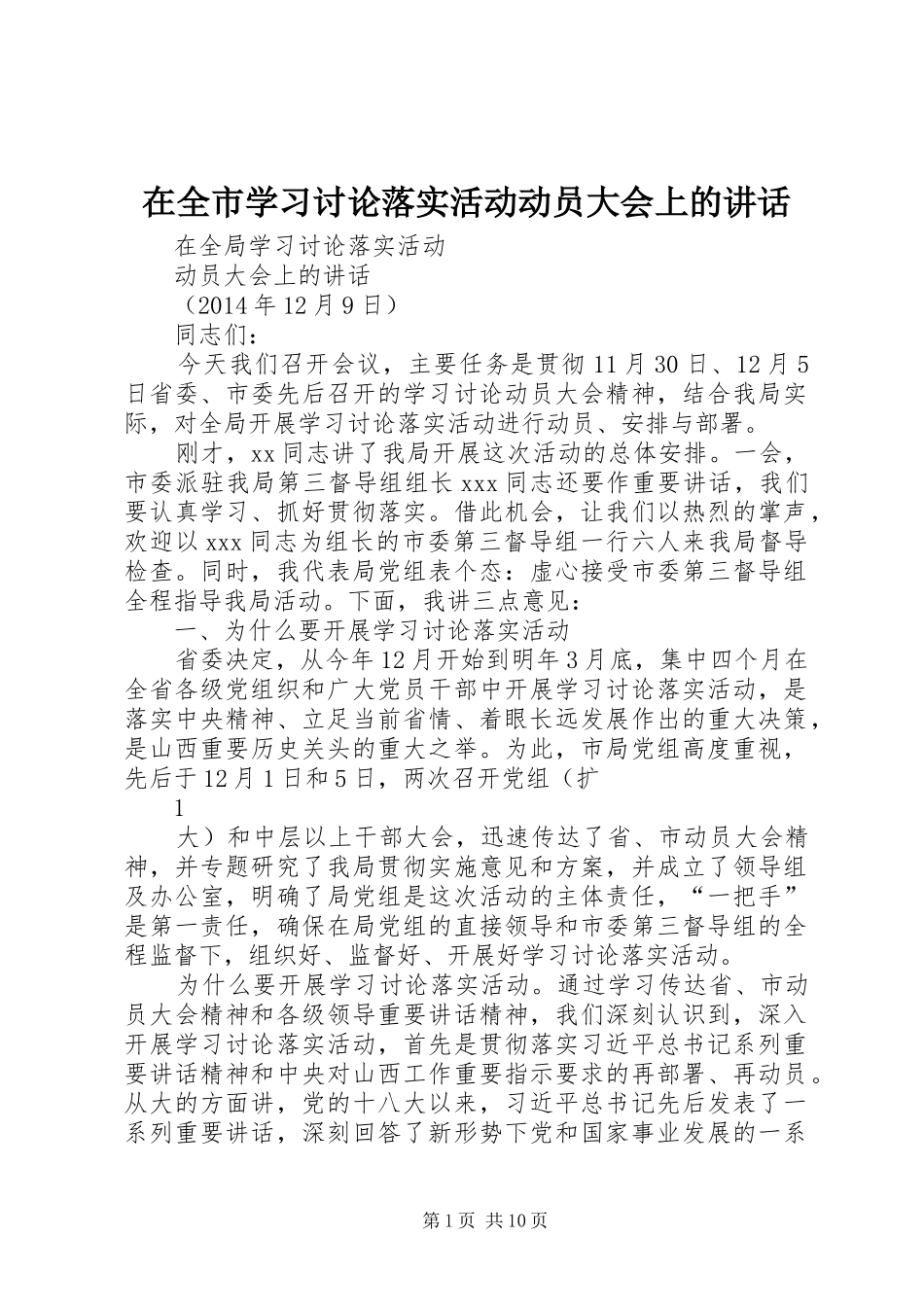 在全市学习讨论落实活动动员大会上的讲话

在全局学习讨论落实活动

动员大会上的讲话

（2014年12月9日）

同志们：

今天我们召开会议，主要任务是贯彻11月30日、12月5日省委、市委先后召开的学习讨论动员大会精神，结合我局实际，对全局开展学习讨论落实活动进行动员、安排与部署。

刚才，xx同志讲了我局开展这次活动的总体安排。一会，市委派驻我局第三督导组组长xxx同志还要作重要讲话，我们要认真学习、抓好贯彻落实。借此机会，让我们以热烈的掌声，欢迎以xxx同志为组长的市委第三督导组一行六人来我局督导检查。同时，我代表局党组表个态：虚心接受市委第三督导组全程指导我局活动。下面，我讲三点意见：

一、为什么要开展学习讨论落实活动

省委决定，从今年12月开始到明年3月底，集中四个月在全省各级党组织和广大党员干部中开展学习讨论落实活动，是落实中央精神、立足当前省情、着眼长远发展作出的重大决策，是山西重要历史关头的重大之举。为此，市局党组高度重视，先后于12月1日和5日，两次召开党组（扩

1

大）和中层以上干部大会，迅速传达了省、市动员大会精神，并专题研究了我局贯彻实施意见和方案，并成立了领导组及办公室，明确了局党组是这次活动的主体责任，“一把手”是第一责任，确保在局党组的直接领导和市委第三督导组的全程监督下，组织好、监督好、开展好学习讨论落实活动。

为什么要开展学习讨论落实活动。通过学习传达省、市动员大会精神和各级领导重要讲话精神，我们深刻认识到，深入开展学习讨论落实活动，首先是贯彻落实习近平总书记系列重要讲话精神和中央对山西工作重要指示要求的再部署、再动员。从大的方面讲，党的十八大以来，习近平总书记先后发表了一系列重要讲话，深刻回答了新形势下党和国家事业发展的一系

第1页 共10页